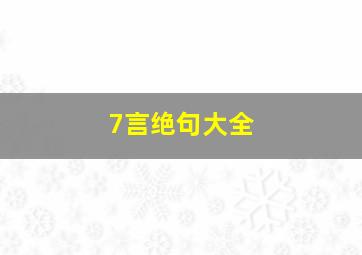 7言绝句大全